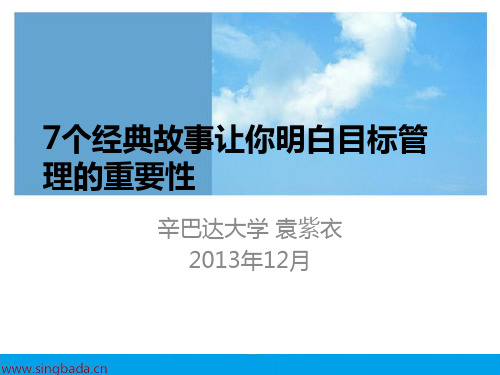 7个经典故事让你明白目标管理的重要性

辛巴达大学 袁紫衣
2013年12月

www.singbada.cn